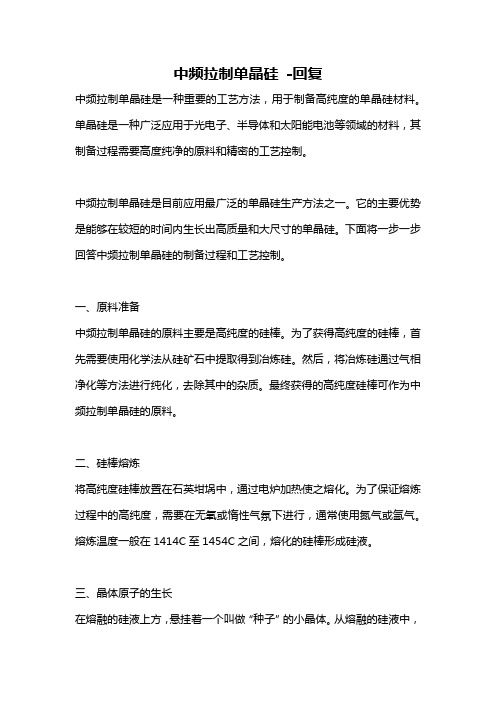 中频拉制单晶硅 -回复

中频拉制单晶硅是一种重要的工艺方法，用于制备高纯度的单晶硅材料。单晶硅是一种广泛应用于光电子、半导体和太阳能电池等领域的材料，其制备过程需要高度纯净的原料和精密的工艺控制。

中频拉制单晶硅是目前应用最广泛的单晶硅生产方法之一。它的主要优势是能够在较短的时间内生长出高质量和大尺寸的单晶硅。下面将一步一步回答中频拉制单晶硅的制备过程和工艺控制。

一、原料准备

中频拉制单晶硅的原料主要是高纯度的硅棒。为了获得高纯度的硅棒，首先需要使用化学法从硅矿石中提取得到冶炼硅。然后，将冶炼硅通过气相净化等方法进行纯化，去除其中的杂质。最终获得的高纯度硅棒可作为中频拉制单晶硅的原料。

二、硅棒熔炼

将高纯度硅棒放置在石英坩埚中，通过电炉加热使之熔化。为了保证熔炼过程中的高纯度，需要在无氧或惰性气氛下进行，通常使用氮气或氩气。熔炼温度一般在 1414C 至 1454C 之间，熔化的硅棒形成硅液。

三、晶体原子的生长

在熔融的硅液上方，悬挂着一个叫做 “种子” 的小晶体。从熔融的硅液中，